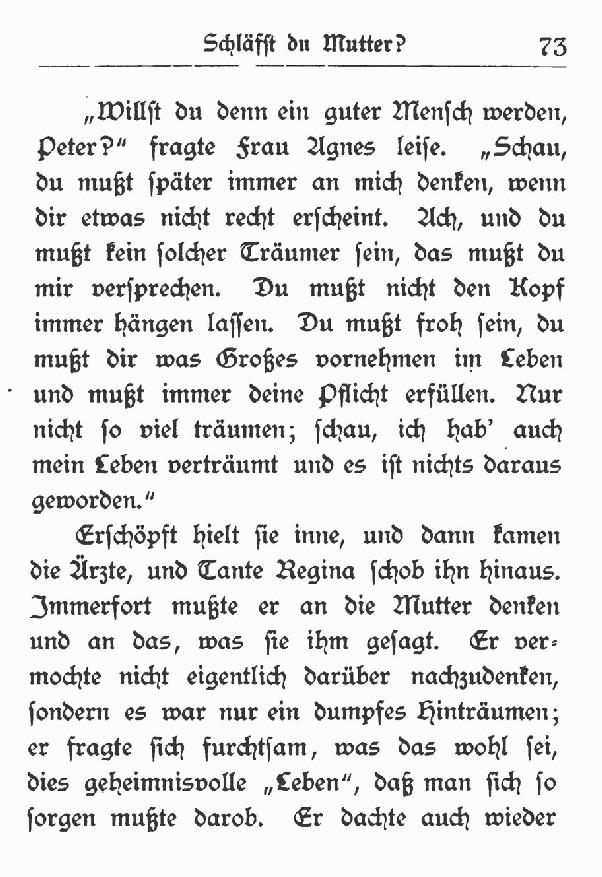 Schläfst du Mutter? 73

„Willst du denn ein guter Mensch werden, Peter?“ fragte Frau Agnes leise. „Schau, du mußt später immer an mich denken, wenn dir etwas nicht recht erscheint. Ach, und du mußt kein solcher Träumer sein, das mußt du mir versprechen. Du mußt nicht den Kopf immer hängen lassen. Du mußt froh sein, du mußt dir was Großes vornehmen im Leben und mußt immer deine Pflicht erfüllen. Nur nicht so viel träumen; schau, ich hab' auch mein Leben verträumt und es ist nichts daraus geworden.“

Erschöpft hielt sie inne, und dann kamen die Ärzte, und Tante Regina schob ihn hinaus. Immerfort mußte er an die Mutter denken und an das, was sie ihm gesagt. Er vermochte nicht eigentlich darüber nachzudenken, sondern es war nur ein dumpfes Hinträumen; er fragte sich furchtsam, was das wohl sei, dies geheimnisvolle „Leben“, daß man sich so sorgen mußte darob. Er dachte auch wieder